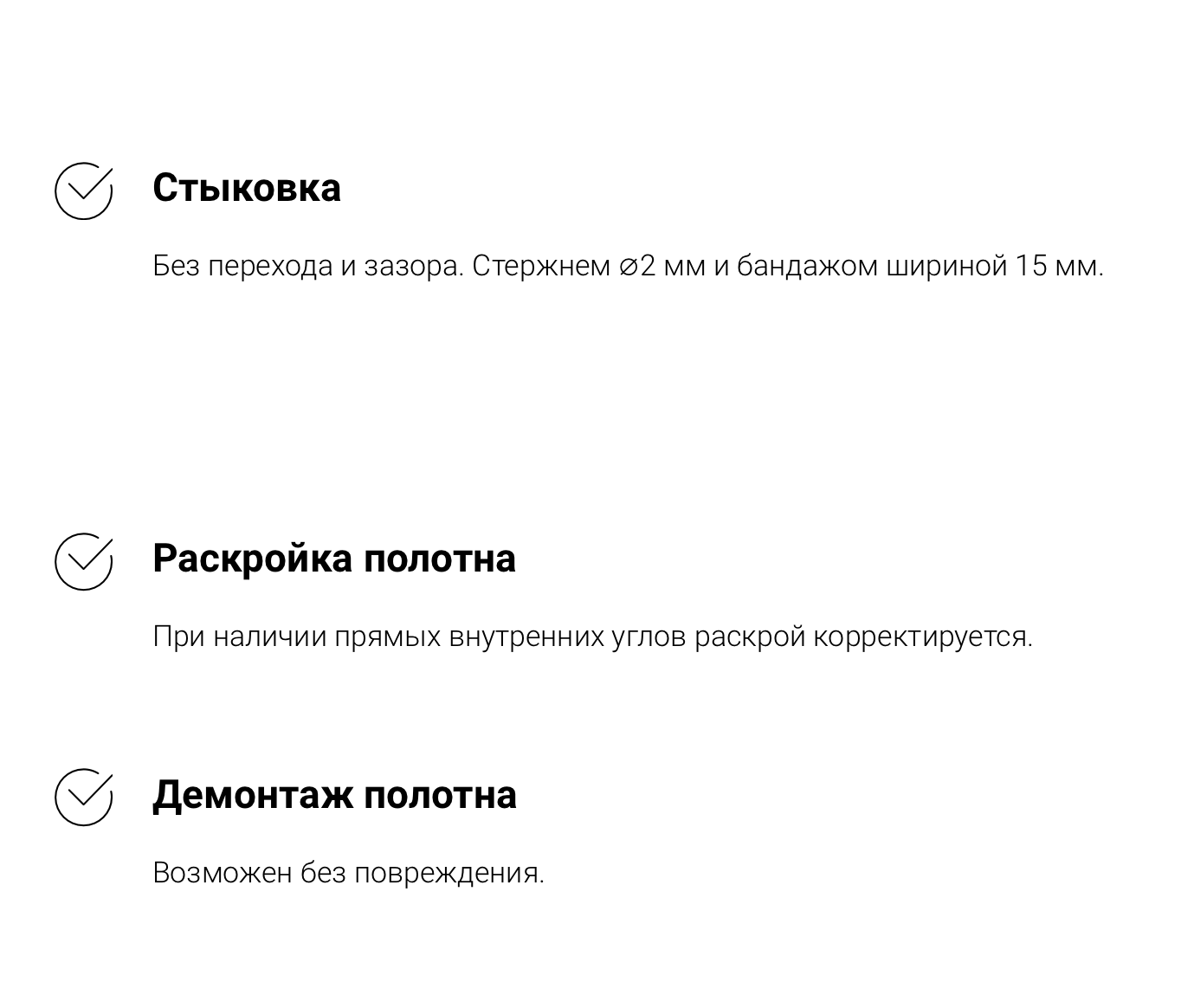 Стыковка

Без перехода и зазора. Стержнем ⌀2 мм и бандажом шириной 15 мм.

Раскройка полотна

При наличии прямых внутренних углов раскрой корректируется.

Демонтаж полотна

Возможен без повреждения.